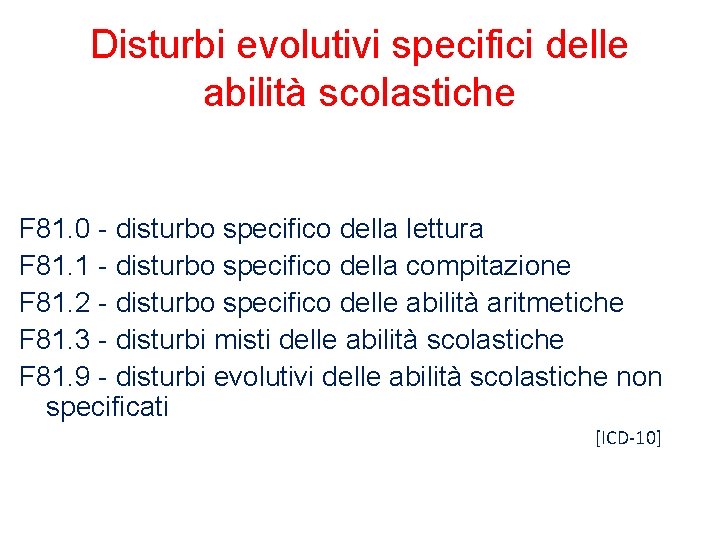 Disturbi evolutivi specifici delle abilità scolastiche

F81.0 - disturbo specifico della lettura
F81.1 - disturbo specifico della compitazione
F81.2 - disturbo specifico delle abilità aritmetiche
F81.3 - disturbi misti delle abilità scolastiche
F81.9 - disturbi evolutivi delle abilità scolastiche non specificati

[ICD-10]